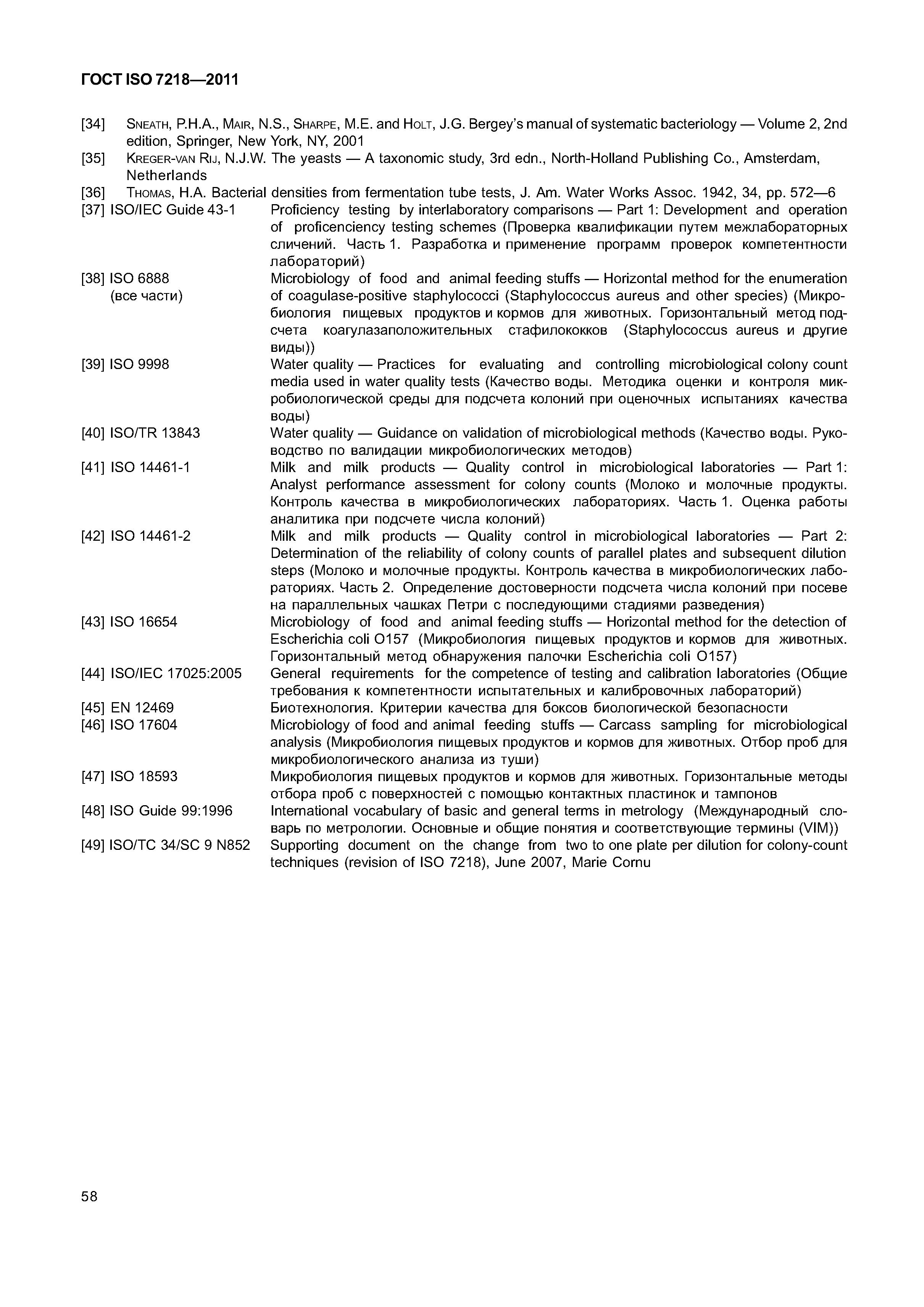 ГОСТ ISO 7218—2011

[34] Sneath, P.H.A., Mair, N.S., Sharpe, M.E. and Holt, J.G. Bergey's manual of systematic bacteriology — Volume 2, 2nd edition, Springer, New York, NY, 2001

[35] Kreger-van Rij, N.J.W. The yeasts — A taxonomic study, 3rd edn., North-Holland Publishing Co., Amsterdam, Netherlands

[36] Thomas, H.A. Bacterial densities from fermentation tube tests, J. Am. Water Works Assoc. 1942, 34, pp. 572—6

[37] ISO/IEC Guide 43-1 Proficiency testing by interlaboratory comparisons — Part 1: Development and operation of proficenciency testing schemes (Проверка квалификации путем межлабораторных сличений. Часть 1. Разработка и применение программ проверок компетентности лабораторий)

[38] ISO 6888 (все части) Microbiology of food and animal feeding stuffs — Horizontal method for the enumeration of coagulase-positive staphylococci (Staphylococcus aureus and other species) (Микробиология пищевых продуктов и кормов для животных. Горизонтальный метод подсчета коагулазаположительных стафилококков (Staphylococcus aureus и другие виды))

[39] ISO 9998 Water quality — Practices for evaluating and controlling microbiological colony count media used in water quality tests (Качество воды. Методика оценки и контроля микробиологической среды для подсчета колоний при оценочных испытаниях качества воды)

[40] ISO/TR 13843 Water quality — Guidance on validation of microbiological methods (Качество воды. Руководство по валидации микробиологических методов)

[41] ISO 14461-1 Milk and milk products — Quality control in microbiological laboratories — Part 1: Analyst performance assessment for colony counts (Молоко и молочные продукты. Контроль качества в микробиологических лабораториях. Часть 1. Оценка работы аналитика при подсчете числа колоний)

[42] ISO 14461-2 Milk and milk products — Quality control in microbiological laboratories — Part 2: Determination of the reliability of colony counts of parallel plates and subsequent dilution steps (Молоко и молочные продукты. Контроль качества в микробиологических лабораториях. Часть 2. Определение достоверности подсчета числа колоний при посеве на параллельных чашках Петри с последующими стадиями разведения)

[43] ISO 16654 Microbiology of food and animal feeding stuffs — Horizontal method for the detection of Escherichia coli O157 (Микробиология пищевых продуктов и кормов для животных. Горизонтальный метод обнаружения палочки Escherichia coli O157)

[44] ISO/IEC 17025:2005 General requirements for the competence of testing and calibration laboratories (Общие требования к компетентности испытательных и калибровочных лабораторий)

[45] EN 12469 Биотехнология. Критерии качества для боксов биологической безопасности

[46] ISO 17604 Microbiology of food and animal feeding stuffs — Carcass sampling for microbiological analysis (Микробиология пищевых продуктов и кормов для животных. Отбор проб для микробиологического анализа из туши)

[47] ISO 18593 Микробиология пищевых продуктов и кормов для животных. Горизонтальные методы отбора проб с поверхностей с помощью контактных пластинок и тампонов

[48] ISO Guide 99:1996 International vocabulary of basic and general terms in metrology (Международный словарь по метрологии. Основные и общие понятия и соответствующие термины (VIM))

[49] ISO/TC 34/SC 9 N852 Supporting document on the change from two to one plate per dilution for colony-count techniques (revision of ISO 7218), June 2007, Marie Cornu

58